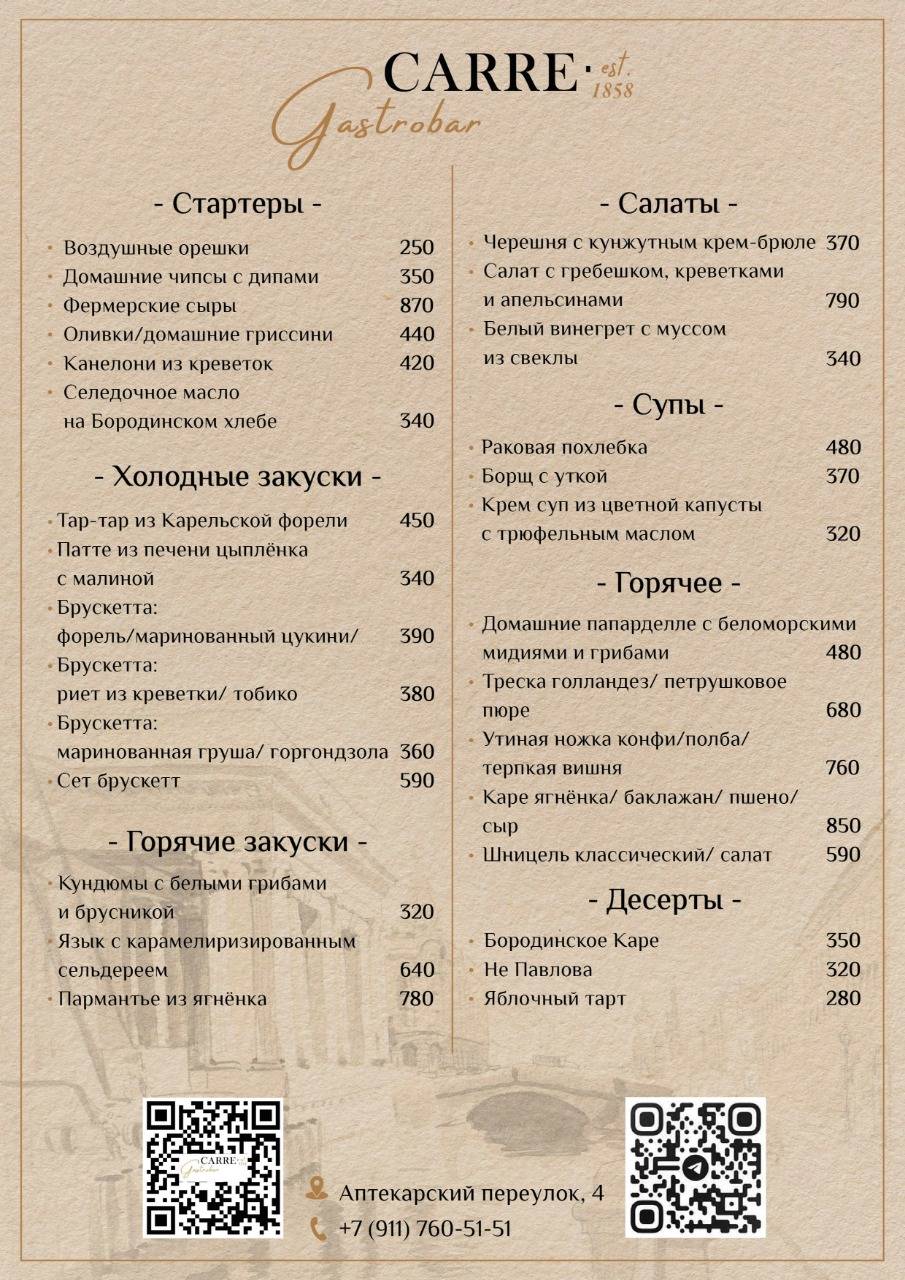 CARRE · est. 1858
Gastrobar

- Стартеры -

• Воздушные орешки 250
• Домашние чипсы с дипами 350
• Фермерские сыры 870
• Оливки/домашние гриссини 440
• Канелони из креветок 420
• Селедочное масло на Бородинском хлебе 340

- Холодные закуски -

• Тар-тар из Карельской форели 450
• Патте из печени цыплёнка с малиной 340
• Брускетта: форель/маринованный цукини/ 390
• Брускетта: риет из креветки/ тобико 380
• Брускетта: маринованная груша/ горгондзола 360
• Сет брускетт 590

- Горячие закуски -

• Кундюмы с белыми грибами и брусникой 320
• Язык с карамелиризированным сельдереем 640
• Пармантье из ягнёнка 780

- Салаты -

• Черешня с кунжутным крем-брюле 370
• Салат с гребешком, креветками и апельсинами 790
• Белый винегрет с муссом из свеклы 340

- Супы -

• Раковая похлебка 480
• Борщ с уткой 370
• Крем суп из цветной капусты с трюфельным маслом 320

- Горячее -

• Домашние папарделле с беломорскими мидиями и грибами 480
• Треска голландез/ петрушковое пюре 680
• Утиная ножка конфи/полба/ терпкая вишня 760
• Каре ягнёнка/ баклажан/ пшено/ сыр 850
• Шницель классический/ салат 590

- Десерты -

• Бородинское Каре 350
• Не Павлова 320
• Яблочный тарт 280

CARRE Gastrobar

Аптекарский переулок, 4
+7 (911) 760-51-51